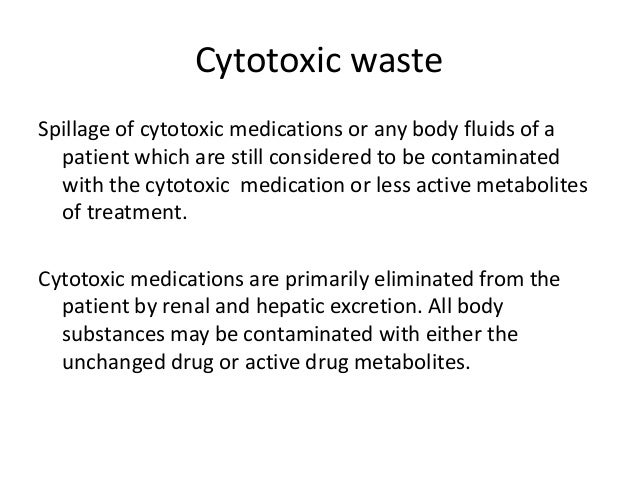 Cytotoxic waste

Spillage of cytotoxic medications or any body fluids of a patient which are still considered to be contaminated with the cytotoxic medication or less active metabolites of treatment.

Cytotoxic medications are primarily eliminated from the patient by renal and hepatic excretion. All body substances may be contaminated with either the unchanged drug or active drug metabolites.